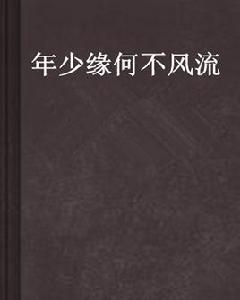 年少缘何不风流